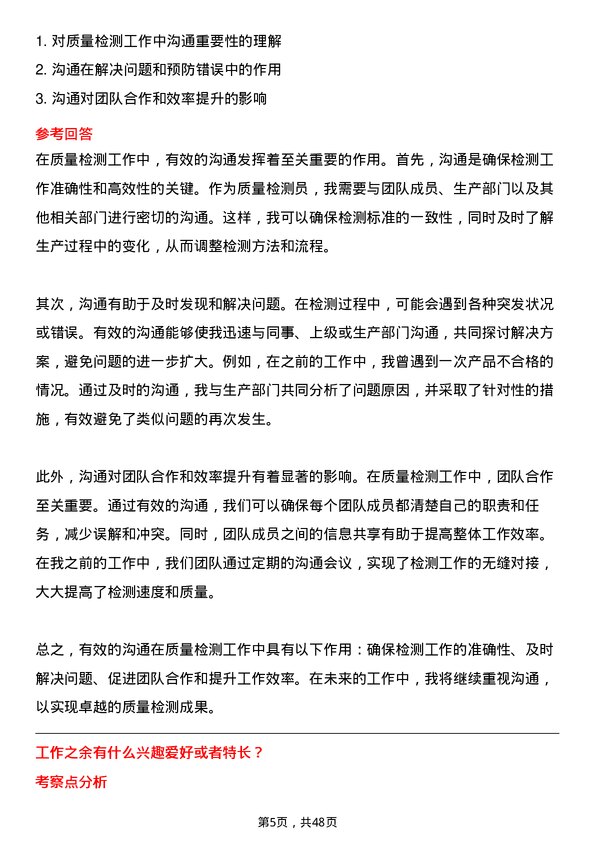 1. 对质量检测工作中沟通重要性的理解
2. 沟通在解决问题和预防错误中的作用
3. 沟通对团队合作和效率提升的影响

参考回答

在质量检测工作中，有效的沟通发挥着至关重要的作用。首先，沟通是确保检测工作准确性和高效性的关键。作为质量检测员，我需要与团队成员、生产部门以及其他相关部门进行密切的沟通。这样，我可以确保检测标准的一致性，同时及时了解生产过程中的变化，从而调整检测方法和流程。

其次，沟通有助于及时发现和解决问题。在检测过程中，可能会遇到各种突发状况或错误。有效的沟通能够使我迅速与同事、上级或生产部门沟通，共同探讨解决方案，避免问题的进一步扩大。例如，在之前的工作中，我曾遇到一次产品不合格的情况。通过及时的沟通，我与生产部门共同分析了问题原因，并采取了针对性的措施，有效避免了类似问题的再次发生。

此外，沟通对团队合作和效率提升有着显著的影响。在质量检测工作中，团队合作至关重要。通过有效的沟通，我们可以确保每个团队成员都清楚自己的职责和任务，减少误解和冲突。同时，团队成员之间的信息共享有助于提高整体工作效率。在我之前的工作中，我们团队通过定期的沟通会议，实现了检测工作的无缝对接，大大提高了检测速度和质量。

总之，有效的沟通在质量检测工作中具有以下作用：确保检测工作的准确性、及时解决问题、促进团队合作和提升工作效率。在未来的工作中，我将继续重视沟通，以实现卓越的质量检测成果。

工作之余有什么兴趣爱好或者特长？

考察点分析

第5页，共48页